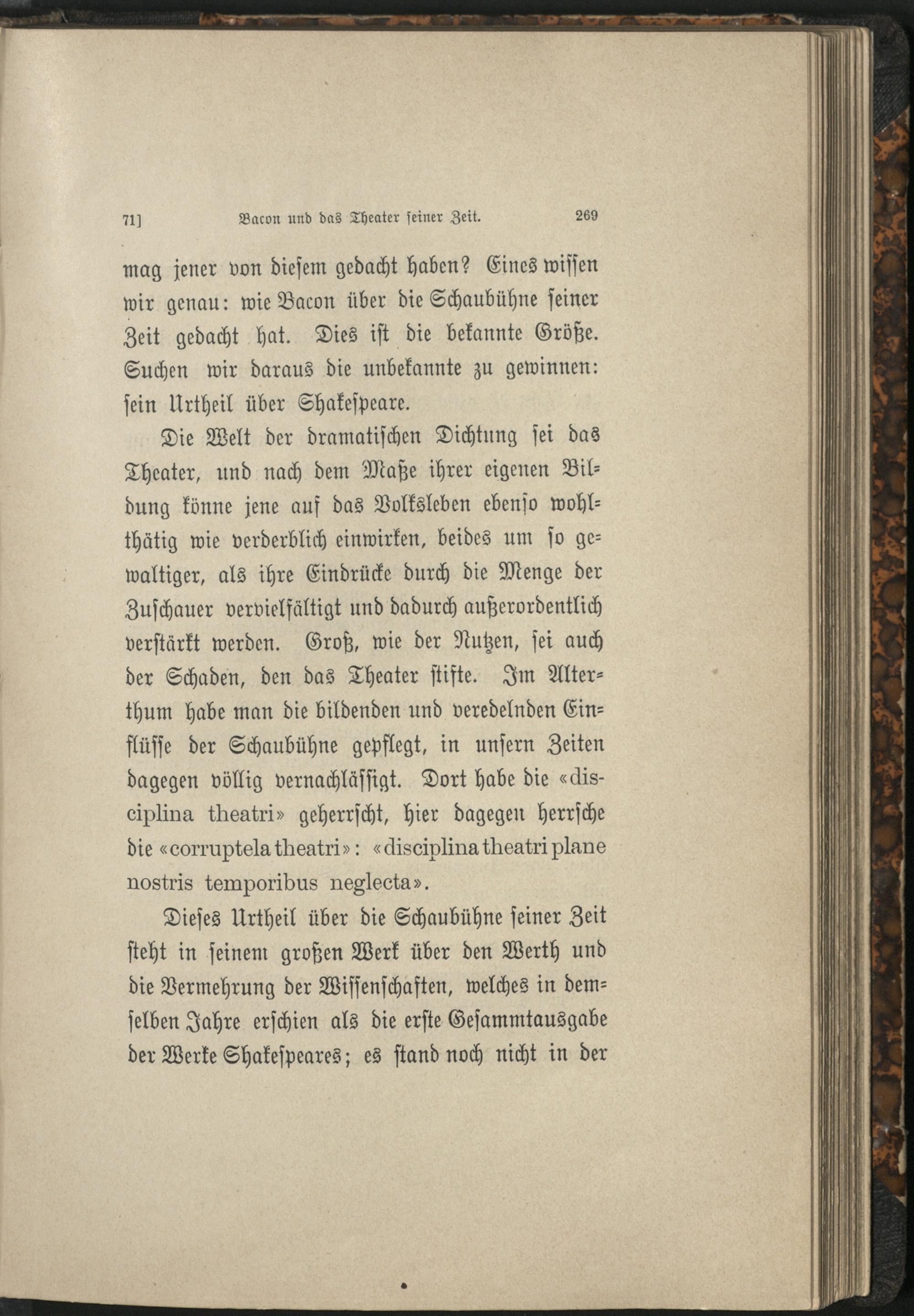 71] Bacon und das Theater seiner Zeit. 269

mag jener von diesem gedacht haben? Eines wissen wir genau: wie Bacon über die Schaubühne seiner Zeit gedacht hat. Dies ist die bekannte Größe. Suchen wir daraus die unbekannte zu gewinnen: sein Urtheil über Shakespeare.

Die Welt der dramatischen Dichtung sei das Theater, und nach dem Maße ihrer eigenen Bildung könne jene auf das Volksleben ebenso wohlthätig wie verderblich einwirken, beides um so gewaltiger, als ihre Eindrücke durch die Menge der Zuschauer vervielfältigt und dadurch außerordentlich verstärkt werden. Groß, wie der Nutzen, sei auch der Schaden, den das Theater stifte. Im Alterthum habe man die bildenden und veredelnden Einflüsse der Schaubühne gepflegt, in unsern Zeiten dagegen völlig vernachlässigt. Dort habe die «disciplina theatri» geherrscht, hier dagegen herrsche die «corruptela theatri»: «disciplina theatri plane nostris temporibus neglecta».

Dieses Urtheil über die Schaubühne seiner Zeit steht in seinem großen Werk über den Werth und die Vermehrung der Wissenschaften, welches in demselben Jahre erschien als die erste Gesammtausgabe der Werke Shakespeares; es stand noch nicht in der